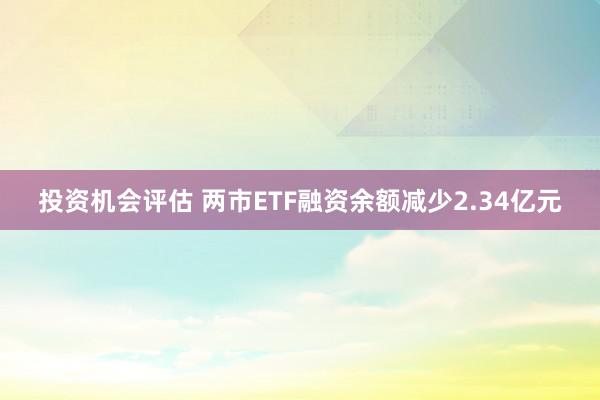 投资机会评估 两市ETF融资余额减少2.34亿元